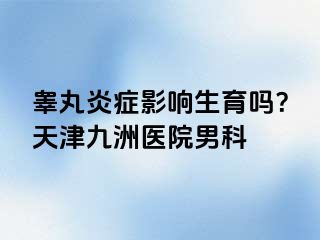 睾丸炎症影响生育吗?
天津九洲医院男科